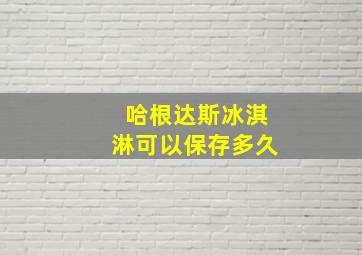 哈根达斯冰淇淋可以保存多久